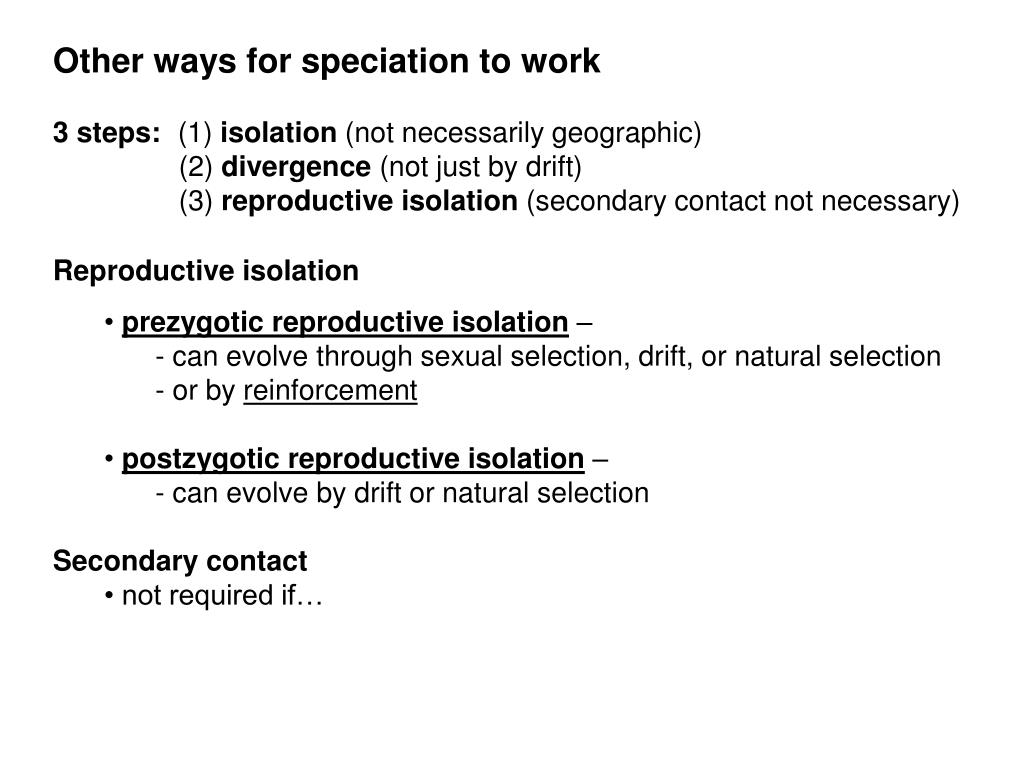 Other ways for speciation to work

3 steps: (1) isolation (not necessarily geographic)
(2) divergence (not just by drift)
(3) reproductive isolation (secondary contact not necessary)

Reproductive isolation

• prezygotic reproductive isolation –
- can evolve through sexual selection, drift, or natural selection
- or by reinforcement

• postzygotic reproductive isolation –
- can evolve by drift or natural selection

Secondary contact
• not required if…